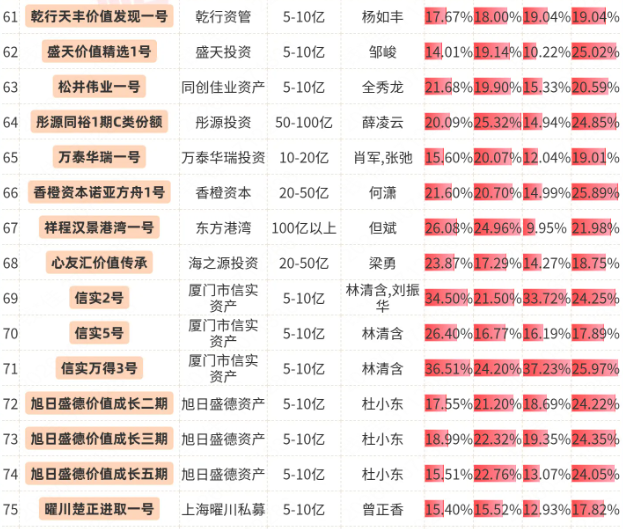 | 61 | 乾行天丰价值发现一号 | 乾行资管 | 5-10亿 | 杨如丰 | 17.67% | 18.00% | 19.04% | 19.04% |
|---|---|---|---|---|---|---|---|---|
| 62 | 盛天价值精选1号 | 盛天投资 | 5-10亿 | 邹峻 | 14.01% | 19.14% | 10.22% | 25.02% |
| 63 | 松井伟业一号 | 同创佳业资产 | 5-10亿 | 全秀龙 | 21.68% | 19.90% | 15.33% | 20.59% |
| 64 | 彤源同裕1期C类份额 | 彤源投资 | 50-100亿 | 薛凌云 | 20.09% | 25.32% | 14.94% | 24.85% |
| 65 | 万泰华瑞一号 | 万泰华瑞投资 | 10-20亿 | 肖军,张弛 | 15.60% | 20.07% | 12.04% | 19.01% |
| 66 | 香橙资本诺亚方舟1号 | 香橙资本 | 20-50亿 | 何潇 | 21.60% | 20.70% | 14.99% | 25.89% |
| 67 | 祥程汉景港湾一号 | 东方港湾 | 100亿以上 | 但斌 | 26.08% | 24.96% | 9.95% | 21.98% |
| 68 | 心友汇价值传承 | 海之源投资 | 20-50亿 | 梁勇 | 23.87% | 17.29% | 14.27% | 18.75% |
| 69 | 信实2号 | 厦门市信实资产 | 5-10亿 | 林清含,刘振华 | 34.50% | 21.50% | 33.72% | 24.25% |
| 70 | 信实5号 | 厦门市信实资产 | 5-10亿 | 林清含 | 26.40% | 16.77% | 16.19% | 17.89% |
| 71 | 信实万得3号 | 厦门市信实资产 | 5-10亿 | 林清含 | 36.51% | 24.20% | 37.23% | 25.97% |
| 72 | 旭日盛德价值成长二期 | 旭日盛德资产 | 5-10亿 | 杜小东 | 17.55% | 21.20% | 18.69% | 24.22% |
| 73 | 旭日盛德价值成长三期 | 旭日盛德资产 | 5-10亿 | 杜小东 | 18.99% | 22.32% | 19.35% | 24.35% |
| 74 | 旭日盛德价值成长五期 | 旭日盛德资产 | 5-10亿 | 杜小东 | 15.51% | 22.76% | 13.07% | 24.05% |
| 75 | 曜川楚正进取一号 | 上海曜川私募 | 5-10亿 | 曾正香 | 15.40% | 15.52% | 12.93% | 17.82% |